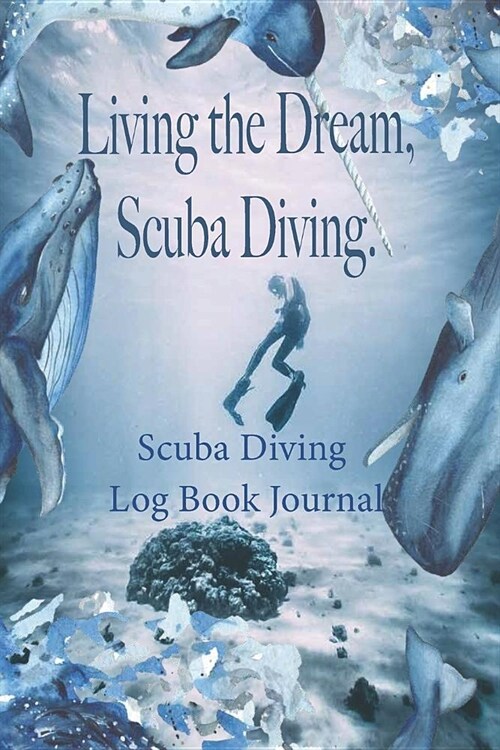 Living the Dream, Scuba Diving.

Scuba Diving
Log Book Journal